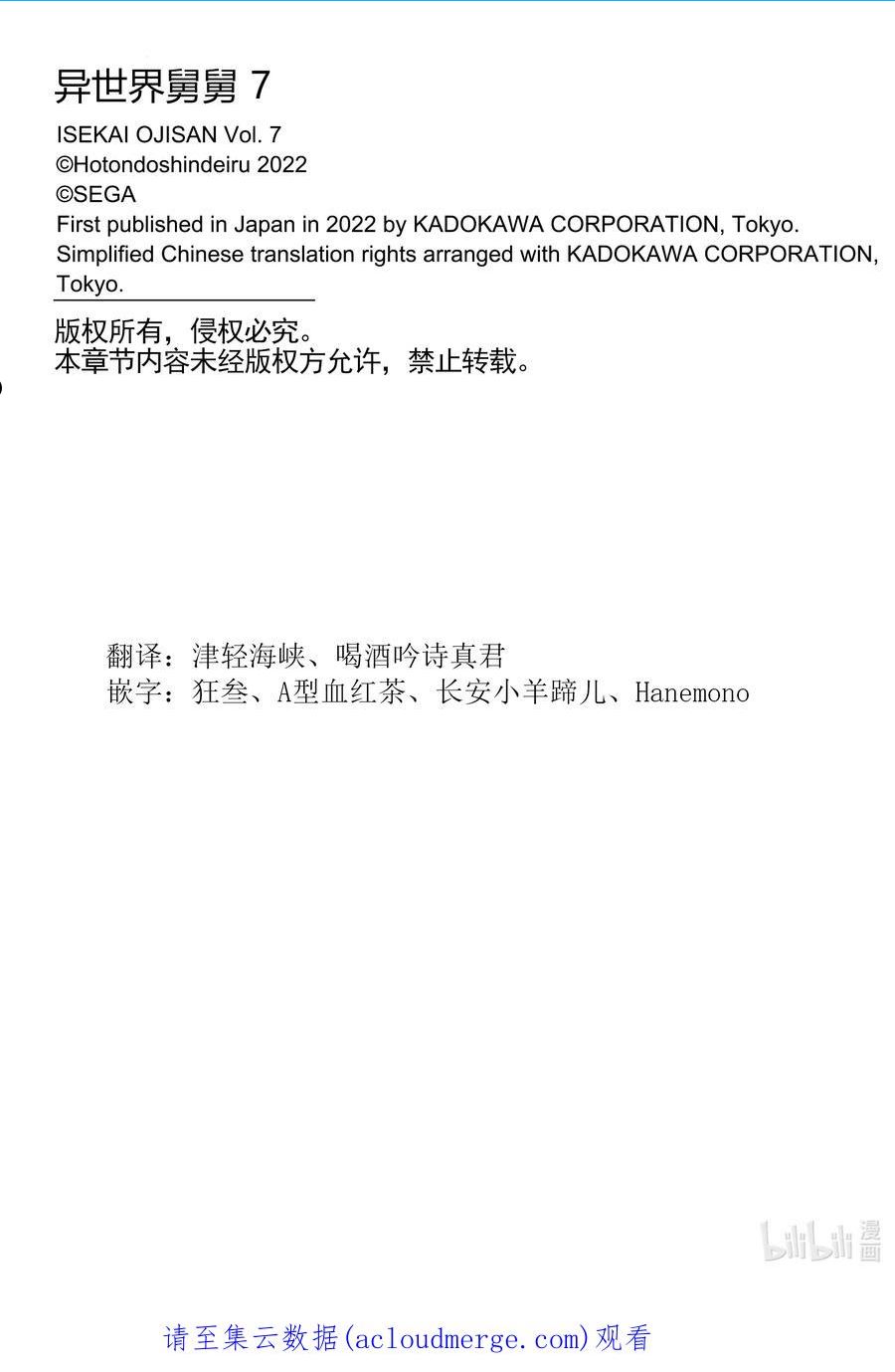 异世界舅舅 7
ISEKAI OJISAN Vol. 7
©Hotondoshindeiru 2022
©SEGA
First published in Japan in 2022 by KADOKAWA CORPORATION, Tokyo.
Simplified Chinese translation rights arranged with KADOKAWA CORPORATION, Tokyo.

版权所有，侵权必究。
本章节内容未经版权方允许，禁止转载。

翻译：津轻海峡、喝酒吟诗真君
嵌字：狂叁、A型血红茶、长安小羊蹄儿、Hanemono

请至集云数据(acloudmerge.com)观看

bilibili漫画